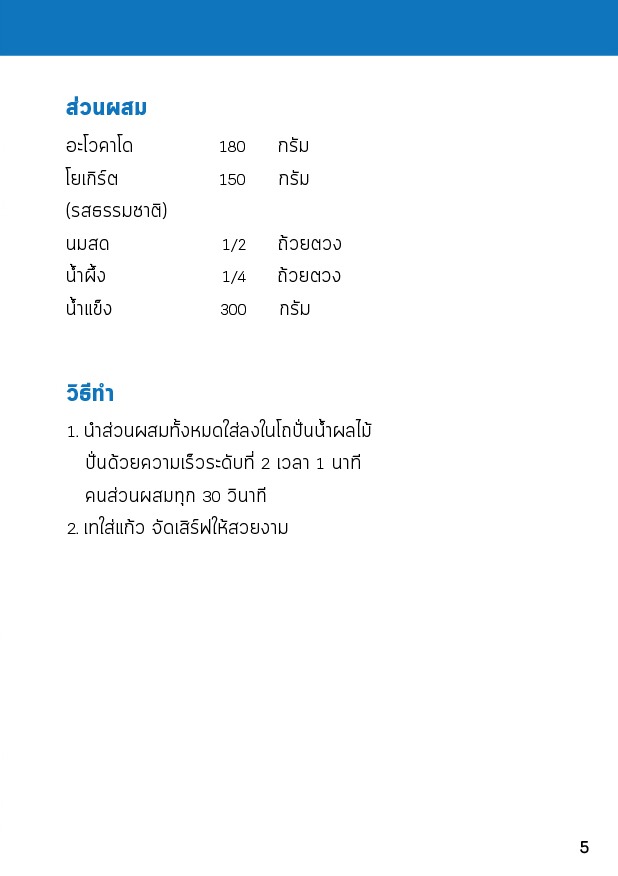 ส่วนผสม

| | | |
|---|---|---|
| อะโวคาโด | 180 | กรัม |
| โยเกิร์ต (รสธรรมชาติ) | 150 | กรัม |
| นมสด | 1/2 | ถ้วยตวง |
| น้ำผึ้ง | 1/4 | ถ้วยตวง |
| น้ำแข็ง | 300 | กรัม |

วิธีทำ

1. นำส่วนผสมทั้งหมดใส่ลงในโถปั่นน้ำผลไม้ ปั่นด้วยความเร็วระดับที่ 2 เวลา 1 นาที คนส่วนผสมทุก 30 วินาที
2. เทใส่แก้ว จัดเสิร์ฟให้สวยงาม

5